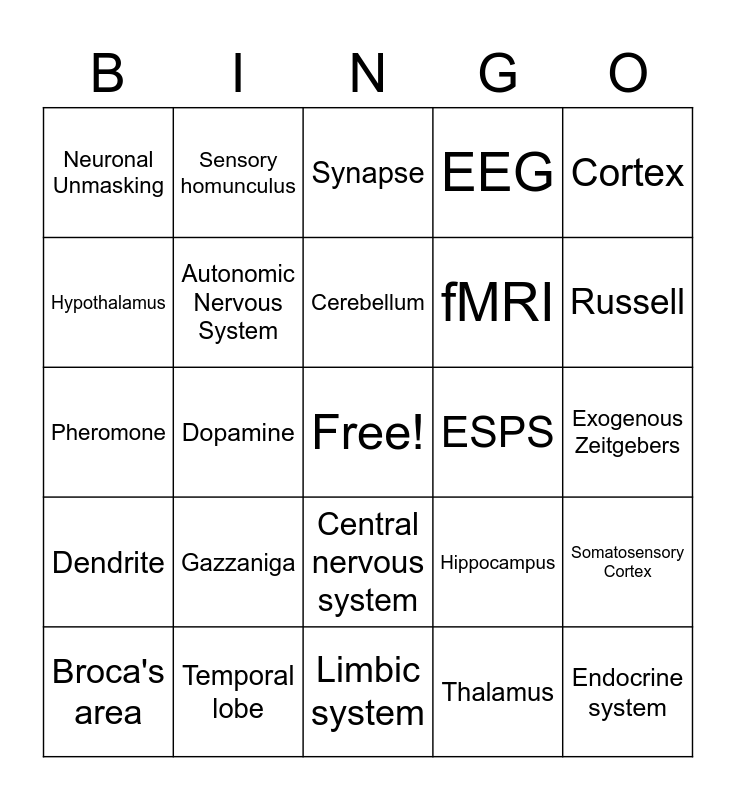 | B | I | N | G | O |
|---|---|---|---|---|
| Neuronal Unmasking | Sensory homunculus | Synapse | EEG | Cortex |
| Hypothalamus | Autonomic Nervous System | Cerebellum | fMRI | Russell |
| Pheromone | Dopamine | Free! | ESPS | Exogenous Zeitgebers |
| Dendrite | Gazzaniga | Central nervous system | Hippocampus | Somatosensory Cortex |
| Broca's area | Temporal lobe | Limbic system | Thalamus | Endocrine system |